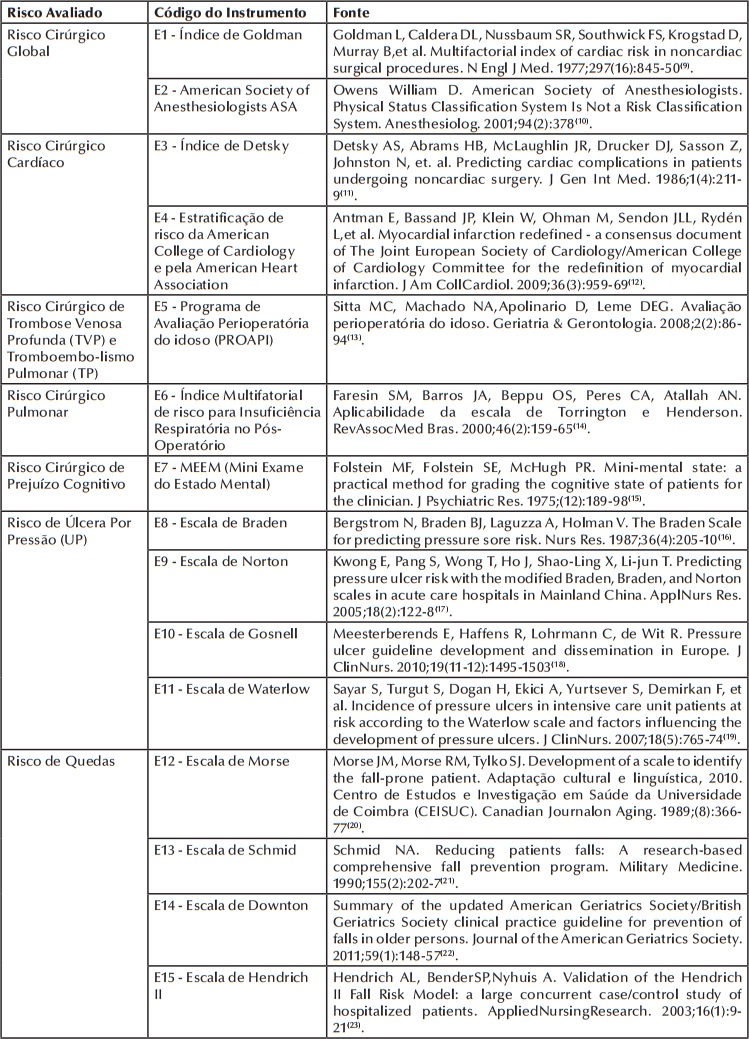 | Risco Avaliado | Código do Instrumento | Fonte |
|---|---|---|
| Risco Cirúrgico Global | E1 - Índice de Goldman | Goldman L, Caldera DL, Nussbaum SR, Southwick FS, Krogstad D, Murray B,et al. Multifactorial index of cardiac risk in noncardiac surgical procedures. N Engl J Med. 1977;297(16):845-50$^{(9)}$. |
| | E2 - American Society of Anesthesiologists ASA | Owens William D. American Society of Anesthesiologists. Physical Status Classification System Is Not a Risk Classification System. Anesthesiolog. 2001;94(2):378$^{(10)}$. |
| Risco Cirúrgico Cardíaco | E3 - Índice de Detsky | Detsky AS, Abrams HB, McLaughlin JR, Drucker DJ, Sasson Z, Johnston N, et. al. Predicting cardiac complications in patients undergoing noncardiac surgery. J Gen Int Med. 1986;1(4):211-9$^{(11)}$. |
| | E4 - Estratificação de risco da American College of Cardiology e pela American Heart Association | Antman E, Bassand JP, Klein W, Ohman M, Sendon JLL, Rydén L,et al. Myocardial infarction redefined - a consensus document of The Joint European Society of Cardiology/American College of Cardiology Committee for the redefinition of myocardial infarction. J Am CollCardiol. 2009;36(3):959-69$^{(12)}$. |
| Risco Cirúrgico de Trombose Venosa Profunda (TVP) e Tromboembo-lismo Pulmonar (TP) | E5 - Programa de Avaliação Perioperatória do idoso (PROAPI) | Sitta MC, Machado NA,Apolinario D, Leme DEG. Avaliação perioperatória do idoso. Geriatria & Gerontologia. 2008;2(2):86-94$^{(13)}$. |
| Risco Cirúrgico Pulmonar | E6 - Índice Multifatorial de risco para Insuficiência Respiratória no Pós-Operatório | Faresin SM, Barros JA, Beppu OS, Peres CA, Atallah AN. Aplicabilidade da escala de Torrington e Henderson. RevAssocMed Bras. 2000;46(2):159-65$^{(14)}$. |
| Risco Cirúrgico de Prejuízo Cognitivo | E7 - MEEM (Mini Exame do Estado Mental) | Folstein MF, Folstein SE, McHugh PR. Mini-mental state: a practical method for grading the cognitive state of patients for the clinician. J Psychiatric Res. 1975;(12):189-98$^{(15)}$. |
| Risco de Úlcera Por Pressão (UP) | E8 - Escala de Braden | Bergstrom N, Braden BJ, Laguzza A, Holman V. The Braden Scale for predicting pressure sore risk. Nurs Res. 1987;36(4):205-10$^{(16)}$. |
| | E9 - Escala de Norton | Kwong E, Pang S, Wong T, Ho J, Shao-Ling X, Li-jun T. Predicting pressure ulcer risk with the modified Braden, Braden, and Norton scales in acute care hospitals in Mainland China. ApplNurs Res. 2005;18(2):122-8$^{(17)}$. |
| | E10 - Escala de Gosnell | Meesterberends E, Haffens R, Lohrmann C, de Wit R. Pressure ulcer guideline development and dissemination in Europe. J ClinNurs. 2010;19(11-12):1495-1503$^{(18)}$. |
| | E11 - Escala de Waterlow | Sayar S, Turgut S, Dogan H, Ekici A, Yurtsever S, Demirkan F, et al. Incidence of pressure ulcers in intensive care unit patients at risk according to the Waterlow scale and factors influencing the development of pressure ulcers. J ClinNurs. 2007;18(5):765-74$^{(19)}$. |
| Risco de Quedas | E12 - Escala de Morse | Morse JM, Morse RM, Tylko SJ. Development of a scale to identify the fall-prone patient. Adaptação cultural e linguística, 2010. Centro de Estudos e Investigação em Saúde da Universidade de Coimbra (CEISUC). Canadian Journalon Aging. 1989;(8):366-77$^{(20)}$. |
| | E13 - Escala de Schmid | Schmid NA. Reducing patients falls: A research-based comprehensive fall prevention program. Military Medicine. 1990;155(2):202-7$^{(21)}$. |
| | E14 - Escala de Downton | Summary of the updated American Geriatrics Society/British Geriatrics Society clinical practice guideline for prevention of falls in older persons. Journal of the American Geriatrics Society. 2011;59(1):148-57$^{(22)}$. |
| | E15 - Escala de Hendrich II | Hendrich AL, BenderSP,Nyhuis A. Validation of the Hendrich II Fall Risk Model: a large concurrent case/control study of hospitalized patients. AppliedNursingResearch. 2003;16(1):9-21$^{(23)}$. |